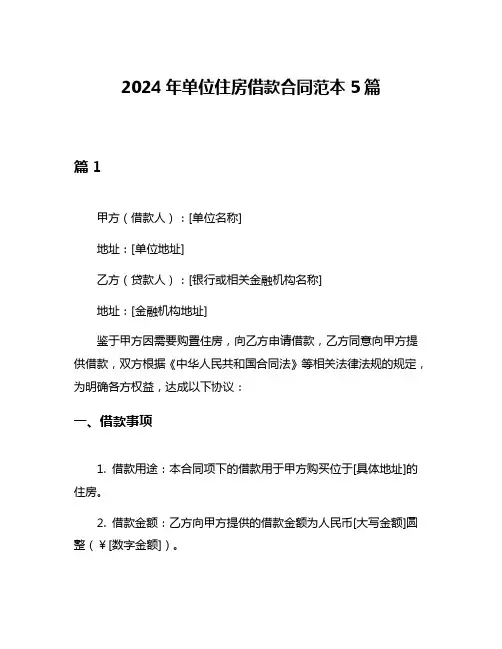 2024 年单位住房借款合同范本 5 篇

篇 1

甲方（借款人）：[单位名称]

地址：[单位地址]

乙方（贷款人）：[银行或相关金融机构名称]

地址：[金融机构地址]

鉴于甲方因需要购置住房，向乙方申请借款，乙方同意向甲方提供借款，双方根据《中华人民共和国合同法》等相关法律法规的规定，为明确各方权益，达成以下协议：

一、借款事项

1. 借款用途：本合同项下的借款用于甲方购买位于[具体地址]的住房。

2. 借款金额：乙方向甲方提供的借款金额为人民币[大写金额]圆整（¥[数字金额]）。